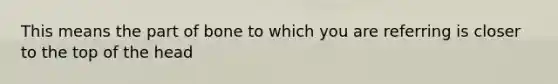 This means the part of bone to which you are referring is closer to the top of the head